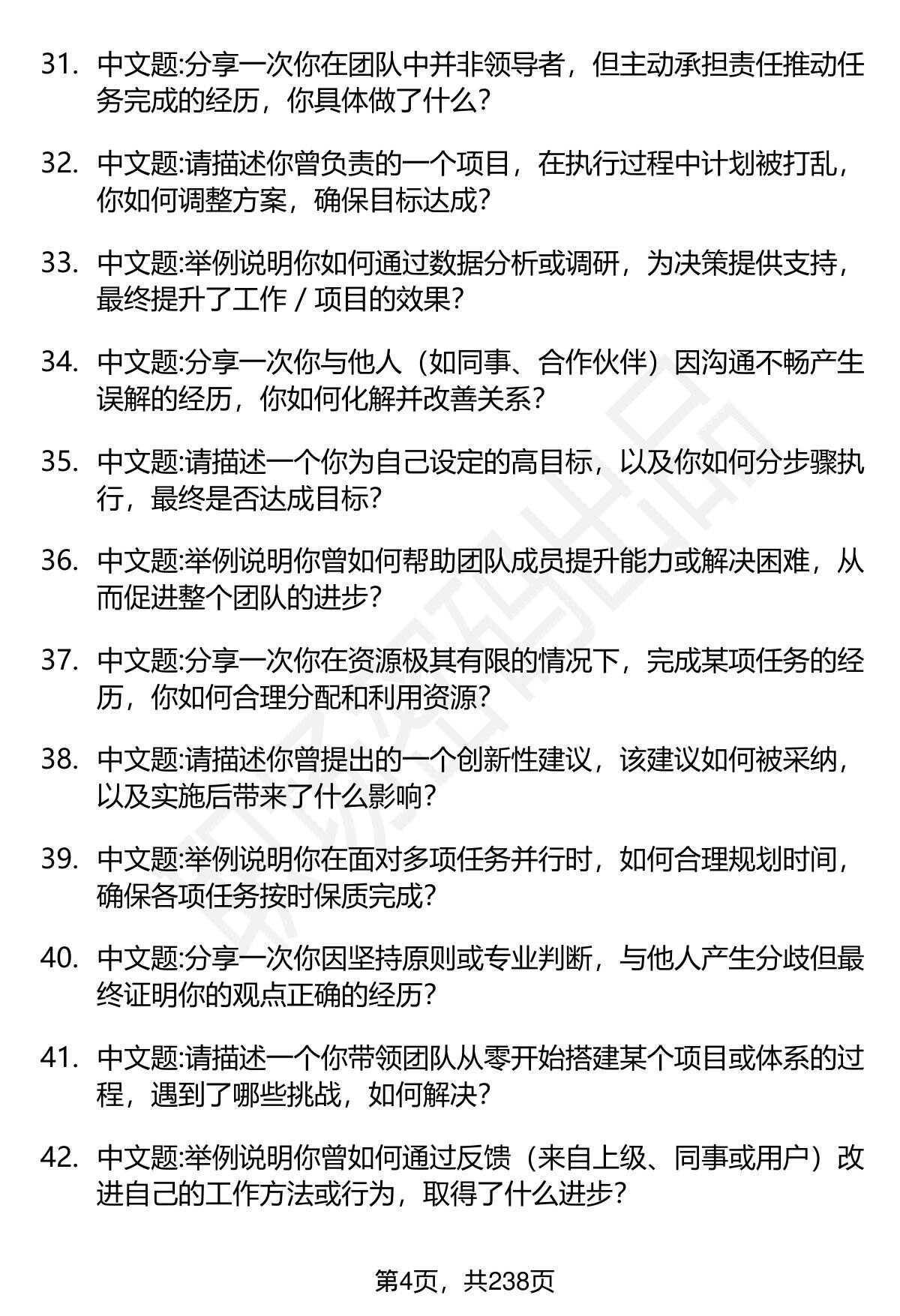 31. 中文题:分享一次你在团队中并非领导者，但主动承担责任推动任务完成的经历，你具体做了什么?

32. 中文题:请描述你曾负责的一个项目，在执行过程中计划被打乱，你如何调整方案，确保目标达成?

33. 中文题:举例说明你如何通过数据分析或调研，为决策提供支持，最终提升了工作 / 项目的效果?

34. 中文题:分享一次你与他人（如同事、合作伙伴）因沟通不畅产生误解的经历，你如何化解并改善关系?

35. 中文题:请描述一个你为自己设定的高目标，以及你如何分步骤执行，最终是否达成目标?

36. 中文题:举例说明你曾如何帮助团队成员提升能力或解决困难，从而促进整个团队的进步?

37. 中文题:分享一次你在资源极其有限的情况下，完成某项任务的经历，你如何合理分配和利用资源?

38. 中文题:请描述你曾提出的一个创新性建议，该建议如何被采纳，以及实施后带来了什么影响?

39. 中文题:举例说明你在面对多项任务并行时，如何合理规划时间，确保各项任务按时保质完成?

40. 中文题:分享一次你因坚持原则或专业判断，与他人产生分歧但最终证明你的观点正确的经历?

41. 中文题:请描述一个你带领团队从零开始搭建某个项目或体系的过程，遇到了哪些挑战，如何解决?

42. 中文题:举例说明你曾如何通过反馈（来自上级、同事或用户）改进自己的工作方法或行为，取得了什么进步?

第4页，共238页